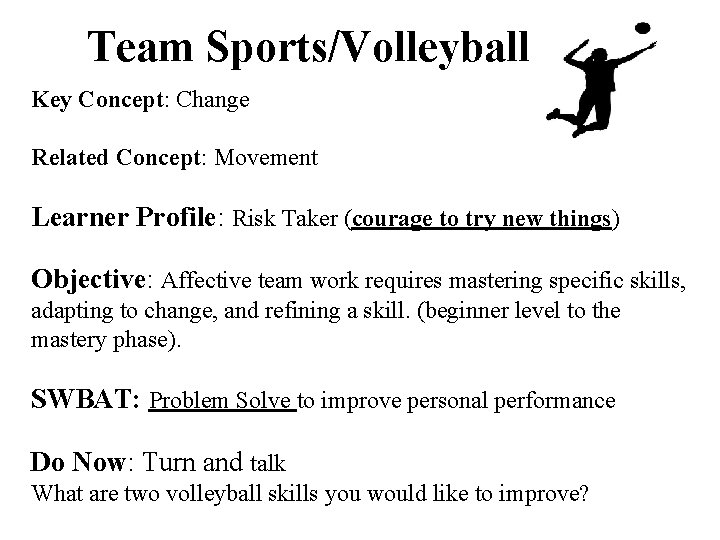 Team Sports/Volleyball

Key Concept: Change

Related Concept: Movement

Learner Profile: Risk Taker (courage to try new things)

Objective: Affective team work requires mastering specific skills, adapting to change, and refining a skill. (beginner level to the mastery phase).

SWBAT: Problem Solve to improve personal performance

Do Now: Turn and talk
What are two volleyball skills you would like to improve?